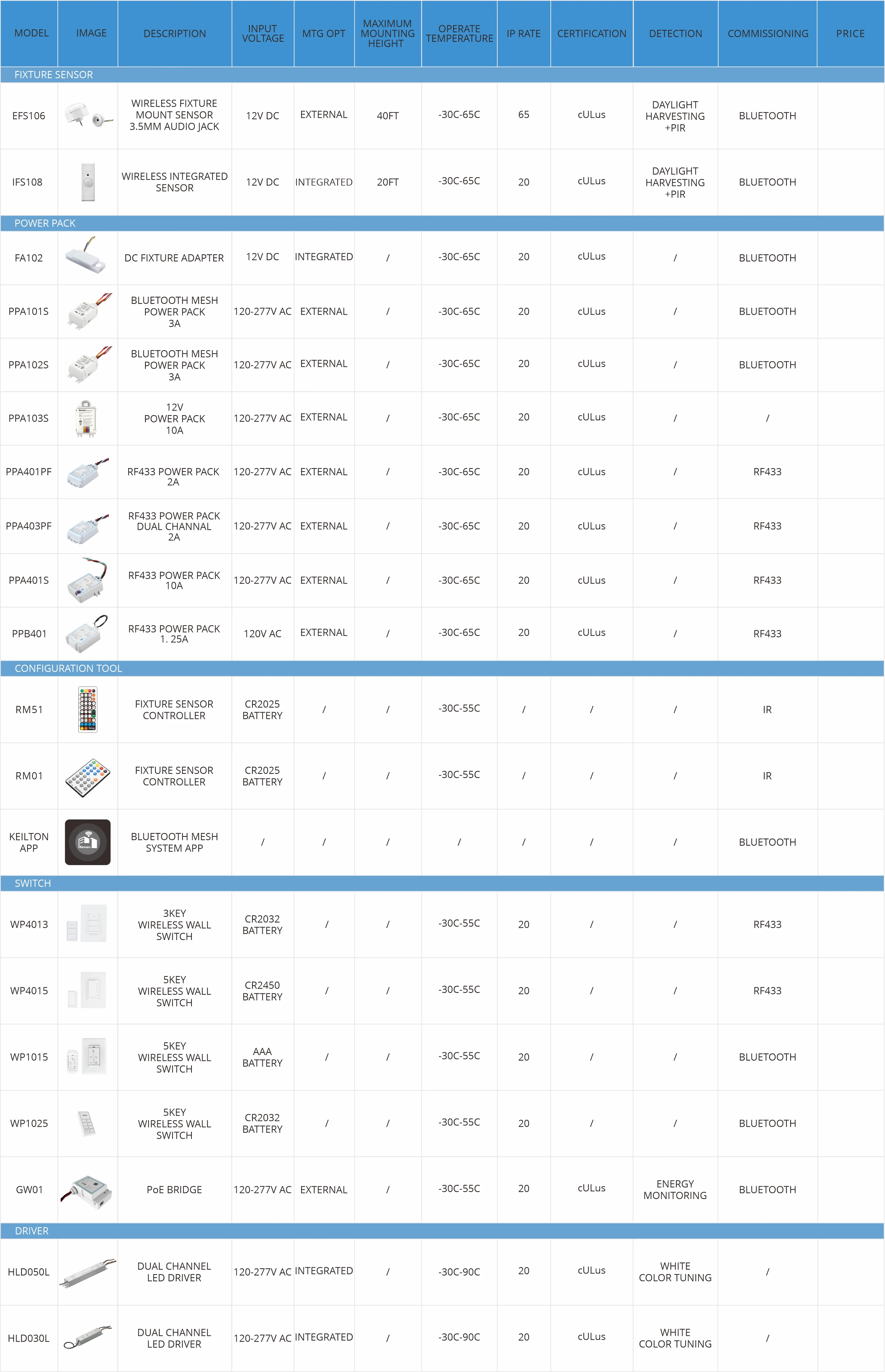 | MODEL | IMAGE | DESCRIPTION | INPUT VOLTAGE | MTG OPT | MAXIMUM MOUNTING HEIGHT | OPERATE TEMPERATURE | IP RATE | CERTIFICATION | DETECTION | COMMISSIONING | PRICE |
|---|---|---|---|---|---|---|---|---|---|---|---|
| FIXTURE SENSOR | | | | | | | | | | | |
| EFS106 | | WIRELESS FIXTURE MOUNT SENSOR 3.5MM AUDIO JACK | 12V DC | EXTERNAL | 40FT | -30C-65C | 65 | cULus | DAYLIGHT HARVESTING +PIR | BLUETOOTH | |
| IFS108 | | WIRELESS INTEGRATED SENSOR | 12V DC | INTEGRATED | 20FT | -30C-65C | 20 | cULus | DAYLIGHT HARVESTING +PIR | BLUETOOTH | |
| POWER PACK | | | | | | | | | | | |
| FA102 | | DC FIXTURE ADAPTER | 12V DC | INTEGRATED | / | -30C-65C | 20 | cULus | / | BLUETOOTH | |
| PPA101S | | BLUETOOTH MESH POWER PACK 3A | 120-277V AC | EXTERNAL | / | -30C-65C | 20 | cULus | / | BLUETOOTH | |
| PPA102S | | BLUETOOTH MESH POWER PACK 3A | 120-277V AC | EXTERNAL | / | -30C-65C | 20 | cULus | / | BLUETOOTH | |
| PPA103S | | 12V POWER PACK 10A | 120-277V AC | EXTERNAL | / | -30C-65C | 20 | cULus | / | / | |
| PPA401PF | | RF433 POWER PACK 2A | 120-277V AC | EXTERNAL | / | -30C-65C | 20 | cULus | / | RF433 | |
| PPA403PF | | RF433 POWER PACK DUAL CHANNAL 2A | 120-277V AC | EXTERNAL | / | -30C-65C | 20 | cULus | / | RF433 | |
| PPA401S | | RF433 POWER PACK 10A | 120-277V AC | EXTERNAL | / | -30C-65C | 20 | cULus | / | RF433 | |
| PPB401 | | RF433 POWER PACK 1. 25A | 120V AC | EXTERNAL | / | -30C-65C | 20 | cULus | / | RF433 | |
| CONFIGURATION TOOL | | | | | | | | | | | |
| RM51 | | FIXTURE SENSOR CONTROLLER | CR2025 BATTERY | / | / | -30C-55C | / | / | / | IR | |
| RM01 | | FIXTURE SENSOR CONTROLLER | CR2025 BATTERY | / | / | -30C-55C | / | / | / | IR | |
| KEILTON APP | | BLUETOOTH MESH SYSTEM APP | / | / | / | / | / | / | / | BLUETOOTH | |
| SWITCH | | | | | | | | | | | |
| WP4013 | | 3KEY WIRELESS WALL SWITCH | CR2032 BATTERY | / | / | -30C-55C | 20 | / | / | RF433 | |
| WP4015 | | 5KEY WIRELESS WALL SWITCH | CR2450 BATTERY | / | / | -30C-55C | 20 | / | / | RF433 | |
| WP1015 | | 5KEY WIRELESS WALL SWITCH | AAA BATTERY | / | / | -30C-55C | 20 | / | / | BLUETOOTH | |
| WP1025 | | 5KEY WIRELESS WALL SWITCH | CR2032 BATTERY | / | / | -30C-55C | 20 | / | / | BLUETOOTH | |
| GW01 | | PoE BRIDGE | 120-277V AC | EXTERNAL | / | -30C-55C | 20 | cULus | ENERGY MONITORING | BLUETOOTH | |
| DRIVER | | | | | | | | | | | |
| HLD050L | | DUAL CHANNEL LED DRIVER | 120-277V AC | INTEGRATED | / | -30C-90C | 20 | cULus | WHITE COLOR TUNING | / | |
| HLD030L | | DUAL CHANNEL LED DRIVER | 120-277V AC | INTEGRATED | / | -30C-90C | 20 | cULus | WHITE COLOR TUNING | / | |